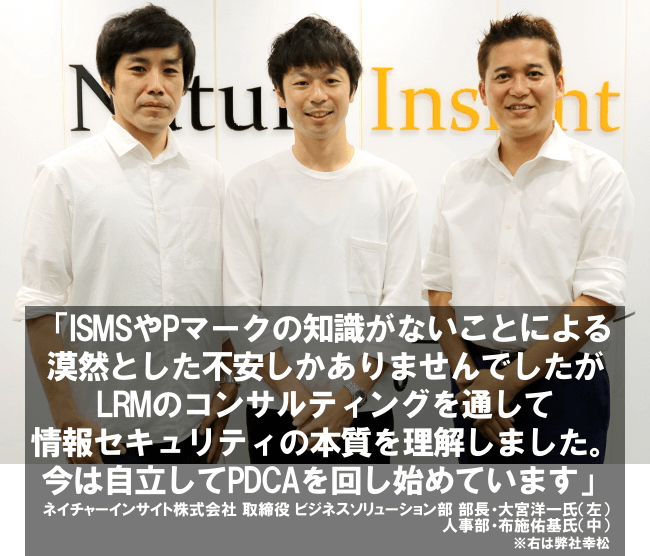 Natur Insi nt

「ISMSやPマークの知識がないことによる漠然とした不安しかありませんでしたがLRMのコンサルティングを通して情報セキュリティの本質を理解しました。今は自立してPDCAを回し始めています」

ネイチャーインサイト株式会社 取締役 ビジネスソリューション部 部長・大宮洋一氏（左）
人事部・布施佑基氏（中）
※右は弊社幸松